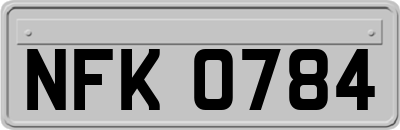 NFK 0784